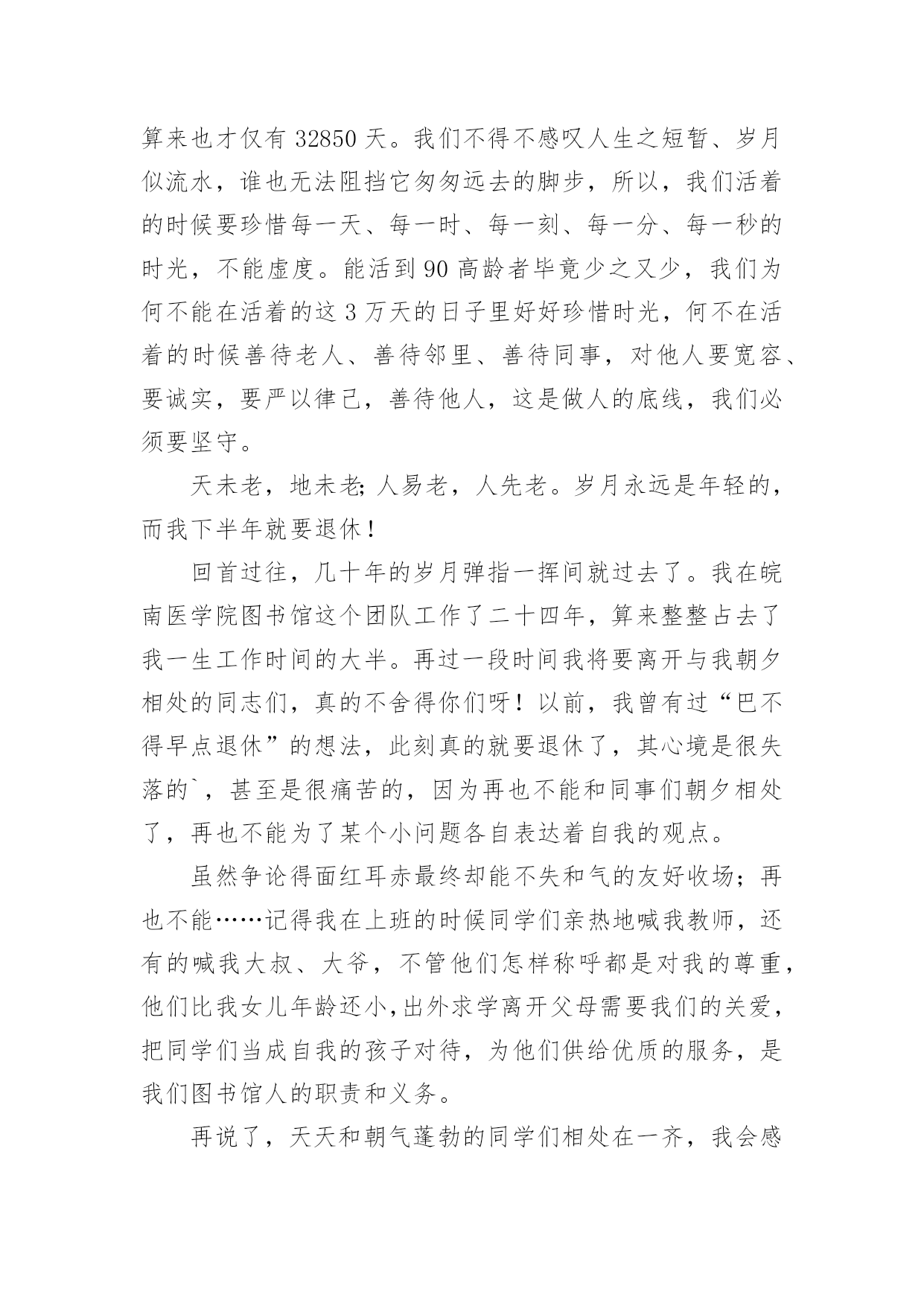 算来也才仅有 32850 天。我们不得不感叹人生之短暂、岁月似流水，谁也无法阻挡它匆匆远去的脚步，所以，我们活着的时候要珍惜每一天、每一时、每一刻、每一分、每一秒的时光，不能虚度。能活到 90 高龄者毕竟少之又少，我们为何不能在活着的这 3 万天的日子里好好珍惜时光，何不在活着的时候善待老人、善待邻里、善待同事，对他人要宽容、要诚实，要严以律己，善待他人，这是做人的底线，我们必须要坚守。

天未老，地未老;人易老，人先老。岁月永远是年轻的，而我下半年就要退休！

回首过往，几十年的岁月弹指一挥间就过去了。我在皖南医学院图书馆这个团队工作了二十四年，算来整整占去了我一生工作时间的大半。再过一段时间我将要离开与我朝夕相处的同志们，真的不舍得你们呀！以前，我曾有过“巴不得早点退休”的想法，此刻真的就要退休了，其心境是很失落的`，甚至是很痛苦的，因为再也不能和同事们朝夕相处了，再也不能为了某个小问题各自表达着自我的观点。

虽然争论得面红耳赤最终却能不失和气的友好收场；再也不能……记得我在上班的时候同学们亲热地喊我教师，还有的喊我大叔、大爷，不管他们怎样称呼都是对我的尊重，他们比我女儿年龄还小,出外求学离开父母需要我们的关爱，把同学们当成自我的孩子对待，为他们供给优质的服务，是我们图书馆人的职责和义务。

再说了，天天和朝气蓬勃的同学们相处在一齐，我会感